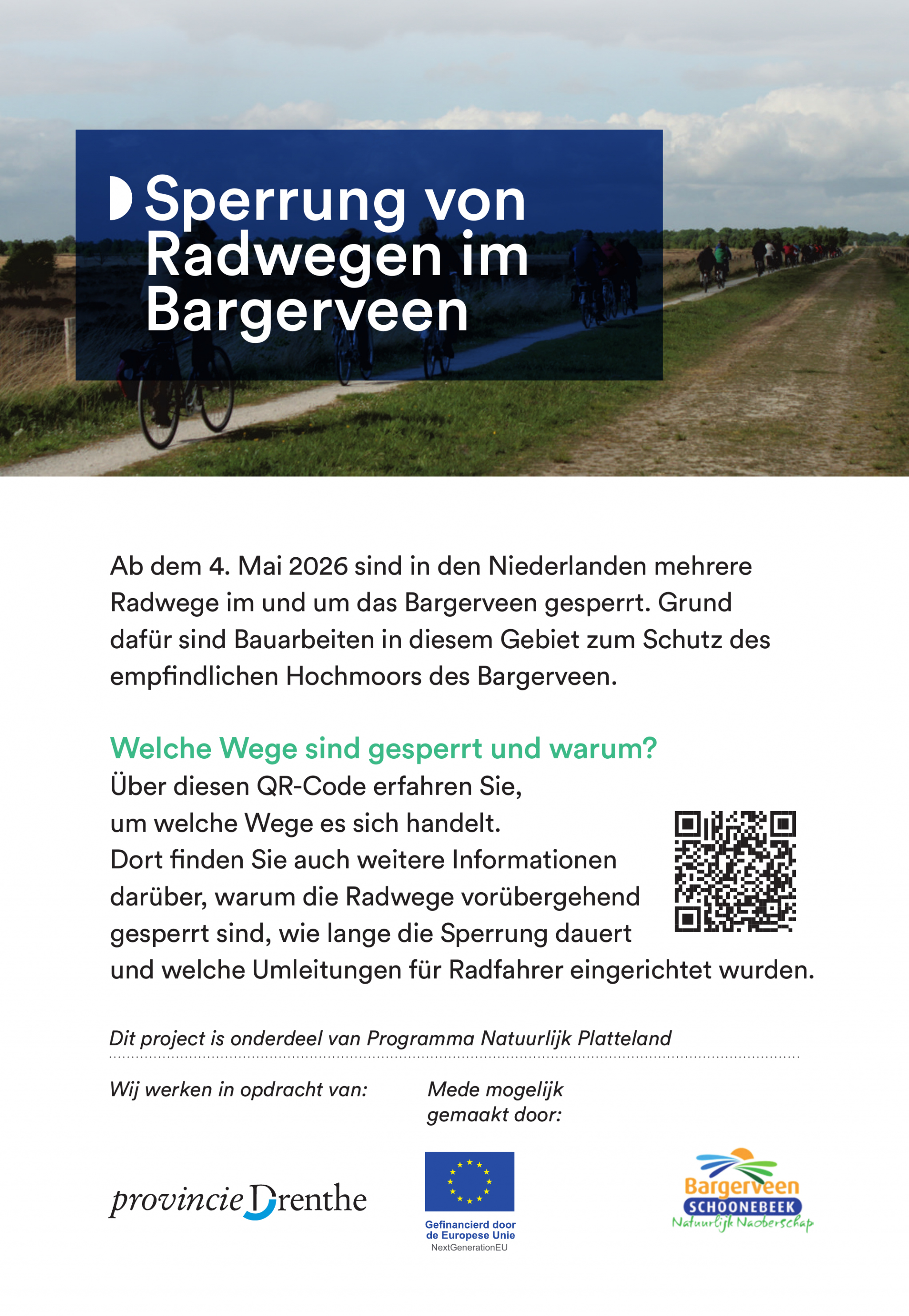 Sperrung von Radwegen im Bargerveen

Ab dem 4. Mai 2026 sind in den Niederlanden mehrere Radwege im und um das Bargerveen gesperrt. Grund dafür sind Bauarbeiten in diesem Gebiet zum Schutz des empfindlichen Hochmoors des Bargerveen.

Welche Wege sind gesperrt und warum?
Über diesen QR-Code erfahren Sie, um welche Wege es sich handelt. Dort finden Sie auch weitere Informationen darüber, warum die Radwege vorübergehend gesperrt sind, wie lange die Sperrung dauert und welche Umleitungen für Radfahrer eingerichtet wurden.

Dit project is onderdeel van Programma Natuurlijk Platteland

Wij werken in opdracht van:

Mede mogelijk gemaakt door:

provincie Drenthe

Gefinancierd door de Europese Unie
NextGenerationEU

Bargerveen
SCHOONEBEEK
Natuurlijk Naoberschap